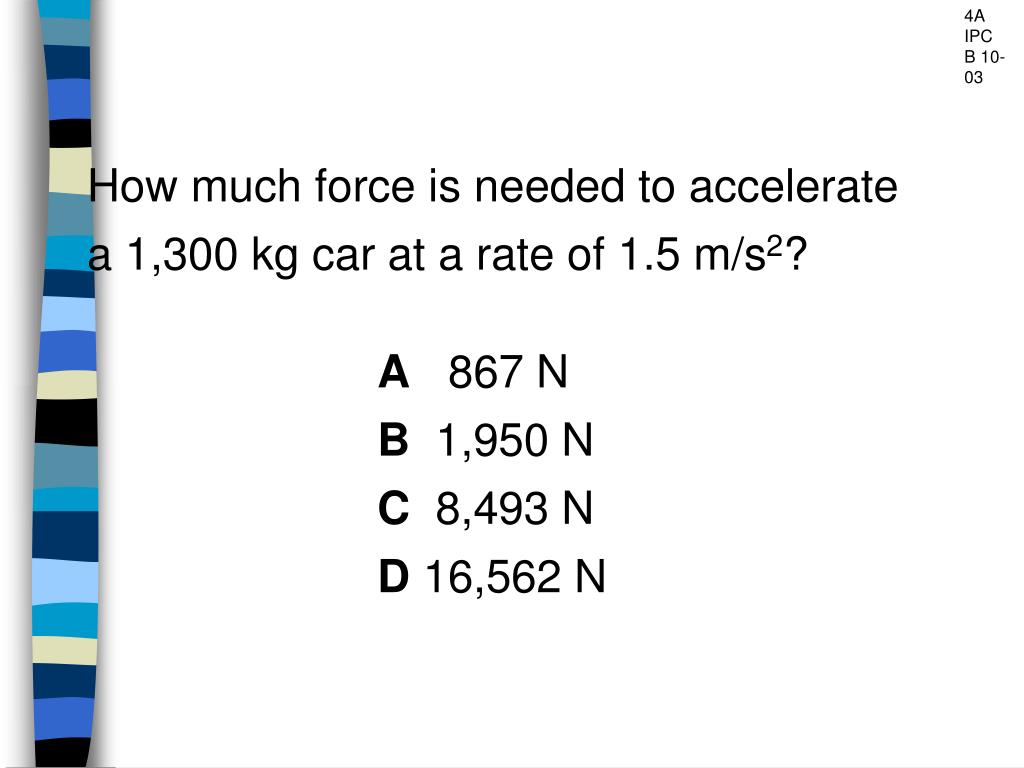 4A
IPC
B 10-03

How much force is needed to accelerate a 1,300 kg car at a rate of 1.5 $m/s^2$?

A 867 N
B 1,950 N
C 8,493 N
D 16,562 N